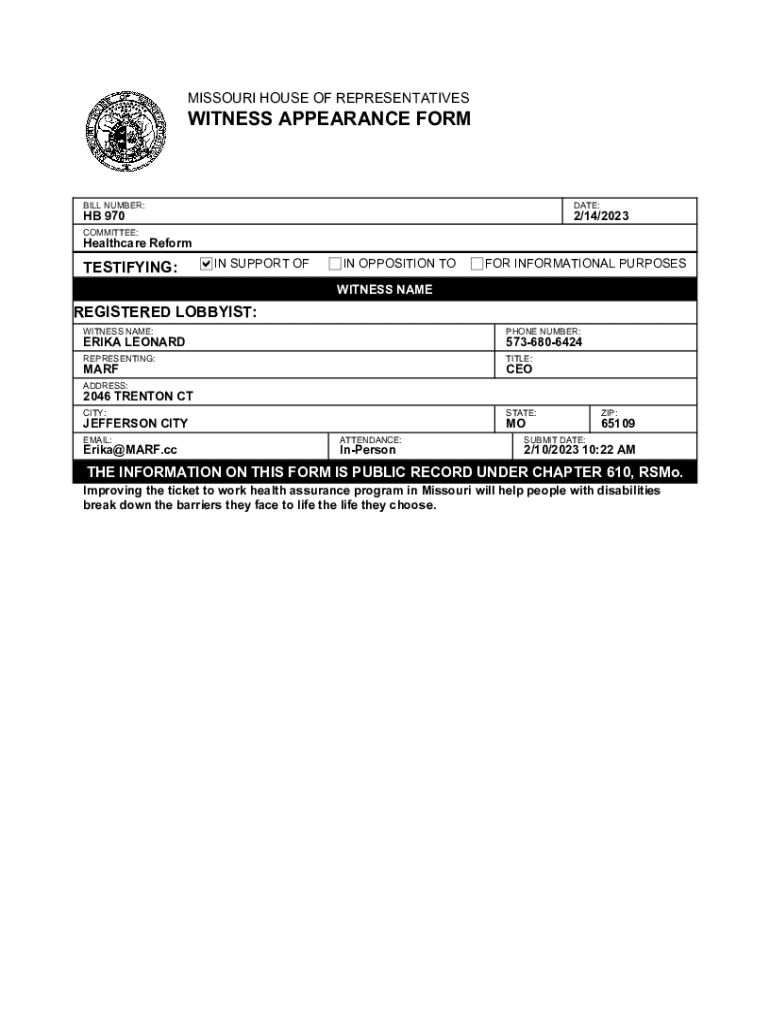 MISSOURI HOUSE OF REPRESENTATIVES
WITNESS APPEARANCE FORM

BILL NUMBER:
HB 970

DATE:
2/14/2023

COMMITTEE:
Healthcare Reform

TESTIFYING: ☑ IN SUPPORT OF ☐ IN OPPOSITION TO ☐ FOR INFORMATIONAL PURPOSES

WITNESS NAME

REGISTERED LOBBYIST:

WITNESS NAME:
ERIKA LEONARD

PHONE NUMBER:
573-680-6424

REPRESENTING:
MARF

TITLE:
CEO

ADDRESS:
2046 TRENTON CT

CITY:
JEFFERSON CITY

STATE:
MO

ZIP:
65109

EMAIL:
Erika@MARF.cc

ATTENDANCE:
In-Person

SUBMIT DATE:
2/10/2023 10:22 AM

THE INFORMATION ON THIS FORM IS PUBLIC RECORD UNDER CHAPTER 610, RSMo.

Improving the ticket to work health assurance program in Missouri will help people with disabilities break down the barriers they face to life the life they choose.